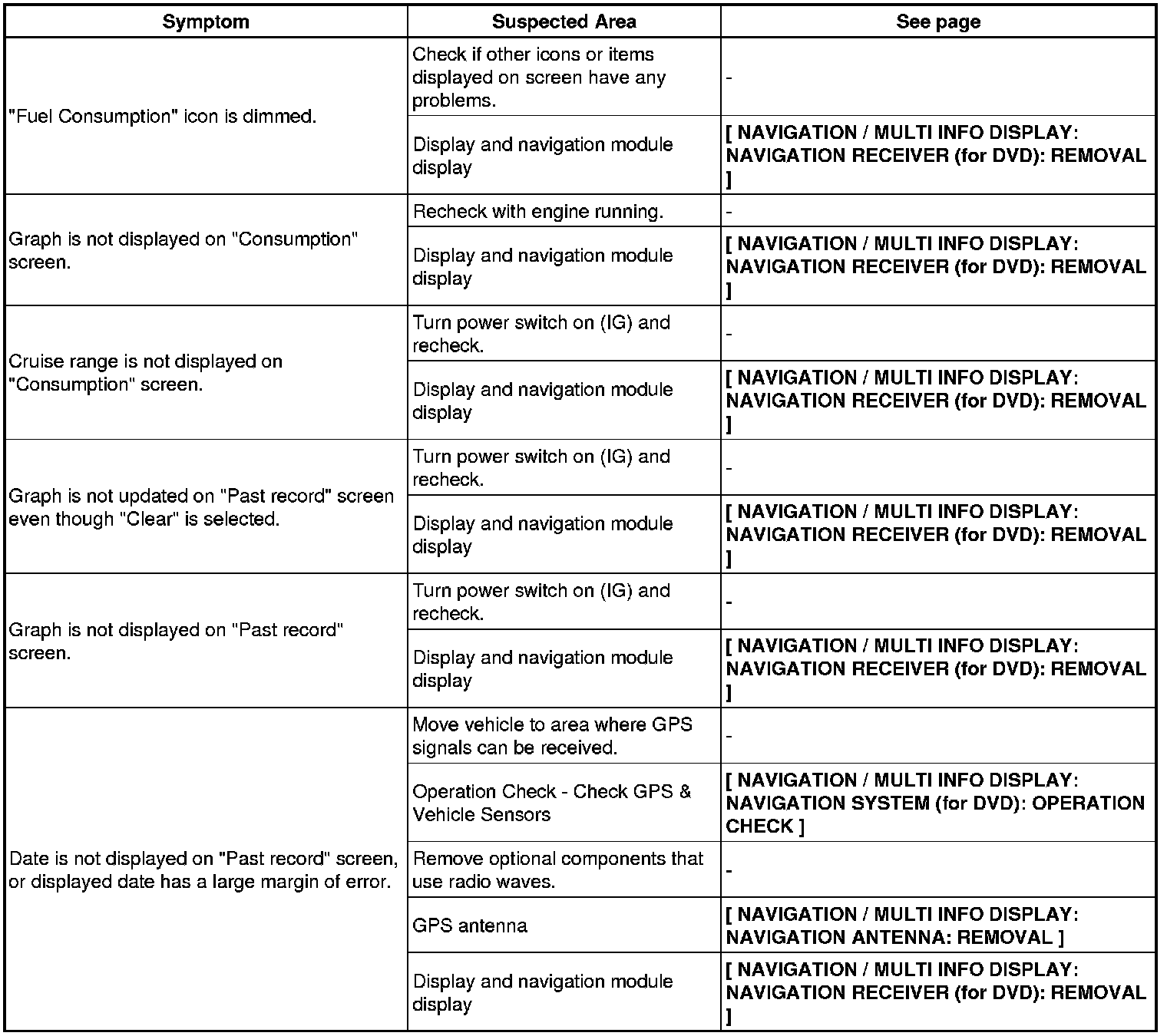 | Symptom | Suspected Area | See page |
|---|---|---|
| "Fuel Consumption" icon is dimmed. | Check if other icons or items displayed on screen have any problems. | - |
| | Display and navigation module display | [ NAVIGATION / MULTI INFO DISPLAY: NAVIGATION RECEIVER (for DVD): REMOVAL ] |
| Graph is not displayed on "Consumption" screen. | Recheck with engine running. | - |
| | Display and navigation module display | [ NAVIGATION / MULTI INFO DISPLAY: NAVIGATION RECEIVER (for DVD): REMOVAL ] |
| Cruise range is not displayed on "Consumption" screen. | Turn power switch on (IG) and recheck. | - |
| | Display and navigation module display | [ NAVIGATION / MULTI INFO DISPLAY: NAVIGATION RECEIVER (for DVD): REMOVAL ] |
| Graph is not updated on "Past record" screen even though "Clear" is selected. | Turn power switch on (IG) and recheck. | - |
| | Display and navigation module display | [ NAVIGATION / MULTI INFO DISPLAY: NAVIGATION RECEIVER (for DVD): REMOVAL ] |
| Graph is not displayed on "Past record" screen. | Turn power switch on (IG) and recheck. | - |
| | Display and navigation module display | [ NAVIGATION / MULTI INFO DISPLAY: NAVIGATION RECEIVER (for DVD): REMOVAL ] |
| Date is not displayed on "Past record" screen, or displayed date has a large margin of error. | Move vehicle to area where GPS signals can be received. | - |
| | Operation Check - Check GPS & Vehicle Sensors | [ NAVIGATION / MULTI INFO DISPLAY: NAVIGATION SYSTEM (for DVD): OPERATION CHECK ] |
| | Remove optional components that use radio waves. | - |
| | GPS antenna | [ NAVIGATION / MULTI INFO DISPLAY: NAVIGATION ANTENNA: REMOVAL ] |
| | Display and navigation module display | [ NAVIGATION / MULTI INFO DISPLAY: NAVIGATION RECEIVER (for DVD): REMOVAL ] |